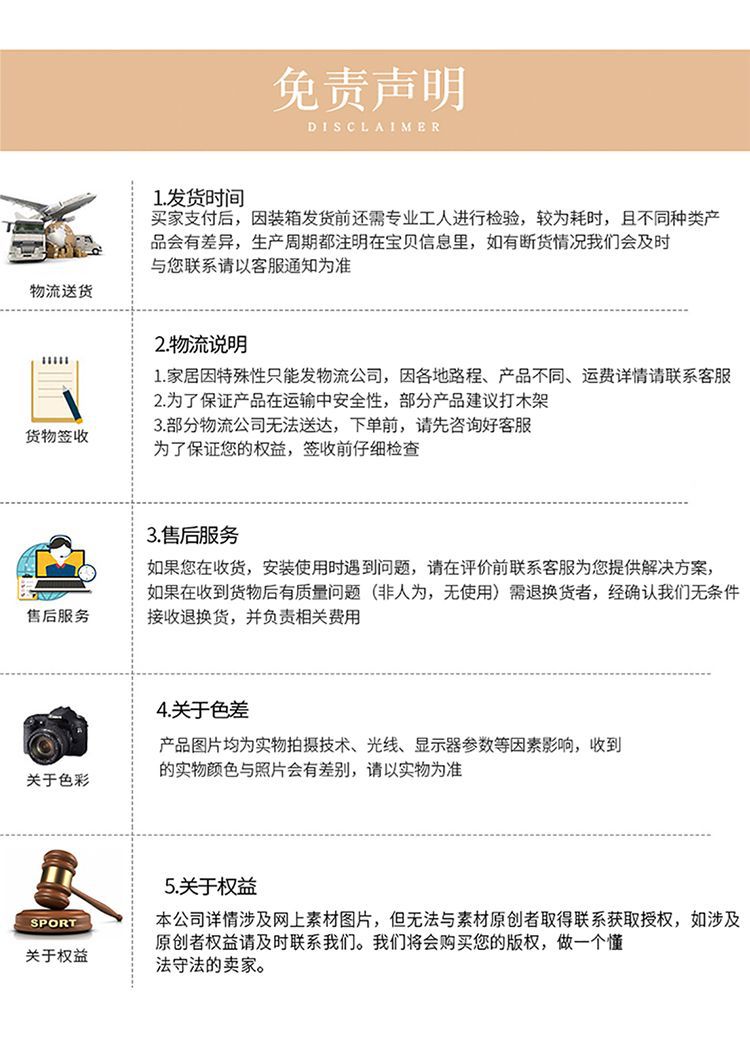 免责声明
DISCLAIMER

物流送货

1.发货时间
买家支付后，因装箱发货前还需专业工人进行检验，较为耗时，且不同种类产品会有差异，生产周期都注明在宝贝信息里，如有断货情况我们会及时与您联系请以客服通知为准

货物签收

2.物流说明
1.家居因特殊性只能发物流公司，因各地路程、产品不同、运费详情请联系客服
2.为了保证产品在运输中安全性，部分产品建议打木架
3.部分物流公司无法送达，下单前，请先咨询好客服
为了保证您的权益，签收前仔细检查

售后服务

3.售后服务
如果您在收货，安装使用时遇到问题，请在评价前联系客服为您提供解决方案，如果在收到货物后有质量问题（非人为，无使用）需退换货者，经确认我们无条件接收退换货，并负责相关费用

关于色彩

4.关于色差
产品图片均为实物拍摄技术、光线、显示器参数等因素影响，收到的实物颜色与照片会有差别，请以实物为准

SPORT
关于权益

5.关于权益
本公司详情涉及网上素材图片，但无法与素材原创者取得联系获取授权，如涉及原创者权益请及时联系我们。我们将会购买您的版权，做一个懂法守法的卖家。